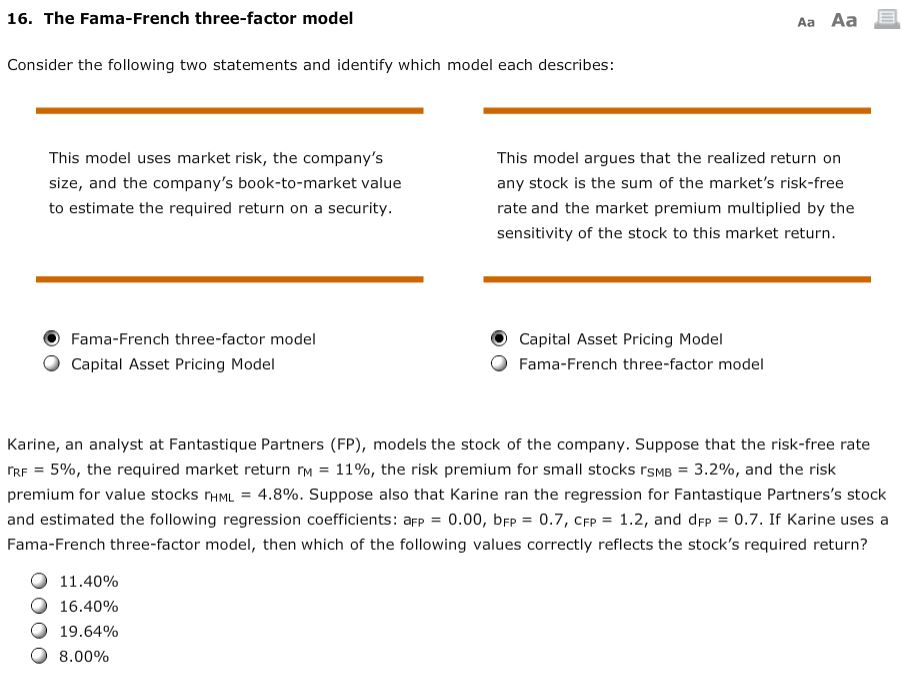 16. The Fama-French three-factor model

Aa Aa

Consider the following two statements and identify which model each describes:

This model uses market risk, the company's size, and the company's book-to-market value to estimate the required return on a security.

Fama-French three-factor model
Capital Asset Pricing Model

This model argues that the realized return on any stock is the sum of the market's risk-free rate and the market premium multiplied by the sensitivity of the stock to this market return.

Capital Asset Pricing Model
Fama-French three-factor model

Karine, an analyst at Fantastique Partners (FP), models the stock of the company. Suppose that the risk-free rate $r_{RF}$ = 5%, the required market return $r_M$ = 11%, the risk premium for small stocks $r_{SMB}$ = 3.2%, and the risk premium for value stocks $r_{HML}$ = 4.8%. Suppose also that Karine ran the regression for Fantastique Partners's stock and estimated the following regression coefficients: $a_{FP}$ = 0.00, $b_{FP}$ = 0.7, $c_{FP}$ = 1.2, and $d_{FP}$ = 0.7. If Karine uses a Fama-French three-factor model, then which of the following values correctly reflects the stock's required return?

11.40%
16.40%
19.64%
8.00%